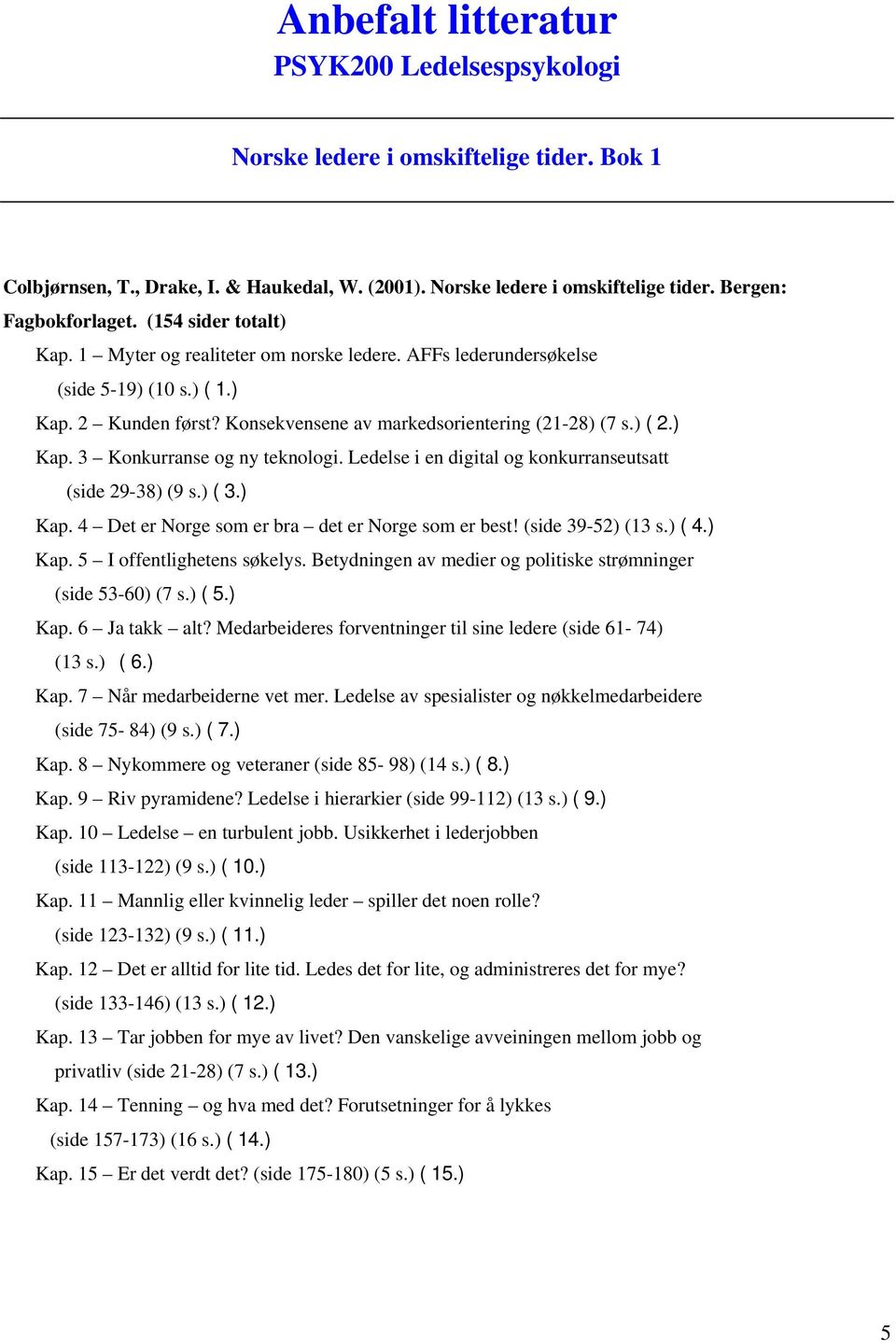 Anbefalt litteratur
PSYK200 Ledelsespsykologi

Norske ledere i omskiftelige tider. Bok 1

Colbjørnsen, T., Drake, I. & Haukedal, W. (2001). Norske ledere i omskiftelige tider. Bergen: Fagbokforlaget. (154 sider totalt)

Kap. 1 – Myter og realiteter om norske ledere. AFFs lederundersøkelse (side 5-19) (10 s.) ( 1.)

Kap. 2 – Kunden først? Konsekvensene av markedsorientering (21-28) (7 s.) ( 2.)

Kap. 3 – Konkurranse og ny teknologi. Ledelse i en digital og konkurranseutsatt (side 29-38) (9 s.) ( 3.)

Kap. 4 – Det er Norge som er bra – det er Norge som er best! (side 39-52) (13 s.) ( 4.)

Kap. 5 – I offentlighetens søkelys. Betydningen av medier og politiske strømninger (side 53-60) (7 s.) ( 5.)

Kap. 6 – Ja takk – alt? Medarbeideres forventninger til sine ledere (side 61- 74) (13 s.) ( 6.)

Kap. 7 – Når medarbeiderne vet mer. Ledelse av spesialister og nøkkelmedarbeidere (side 75- 84) (9 s.) ( 7.)

Kap. 8 – Nykommere og veteraner (side 85- 98) (14 s.) ( 8.)

Kap. 9 – Riv pyramidene? Ledelse i hierarkier (side 99-112) (13 s.) ( 9.)

Kap. 10 – Ledelse – en turbulent jobb. Usikkerhet i lederjobben (side 113-122) (9 s.) ( 10.)

Kap. 11 – Mannlig eller kvinnelig leder – spiller det noen rolle? (side 123-132) (9 s.) ( 11.)

Kap. 12 – Det er alltid for lite tid. Ledes det for lite, og administreres det for mye? (side 133-146) (13 s.) ( 12.)

Kap. 13 – Tar jobben for mye av livet? Den vanskelige avveiningen mellom jobb og privatliv (side 21-28) (7 s.) ( 13.)

Kap. 14 – Tenning – og hva med det? Forutsetninger for å lykkes (side 157-173) (16 s.) ( 14.)

Kap. 15 – Er det verdt det? (side 175-180) (5 s.) ( 15.)

5